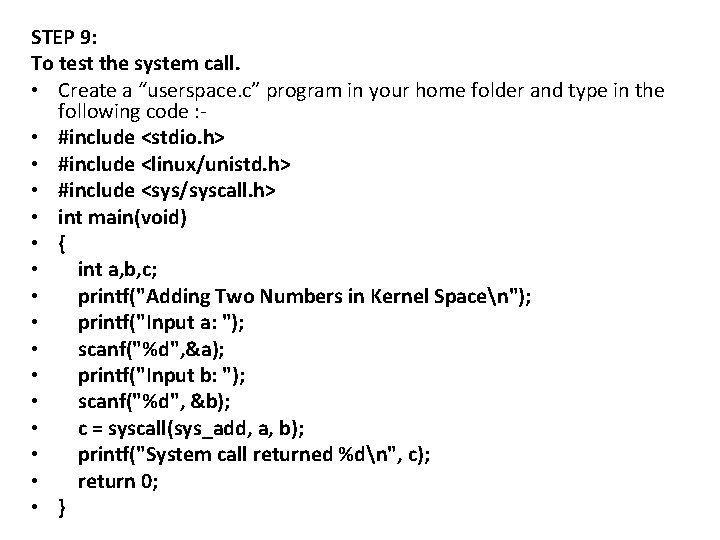 STEP 9:
To test the system call.

• Create a "userspace.c" program in your home folder and type in the following code :-
• #include <stdio.h>
• #include <linux/unistd.h>
• #include <sys/syscall.h>
• int main(void)
• {
• int a,b,c;
• printf("Adding Two Numbers in Kernel Space\n");
• printf("Input a: ");
• scanf("%d",&a);
• printf("Input b: ");
• scanf("%d", &b);
• c = syscall(sys_add, a, b);
• printf("System call returned %d\n", c);
• return 0;
• }